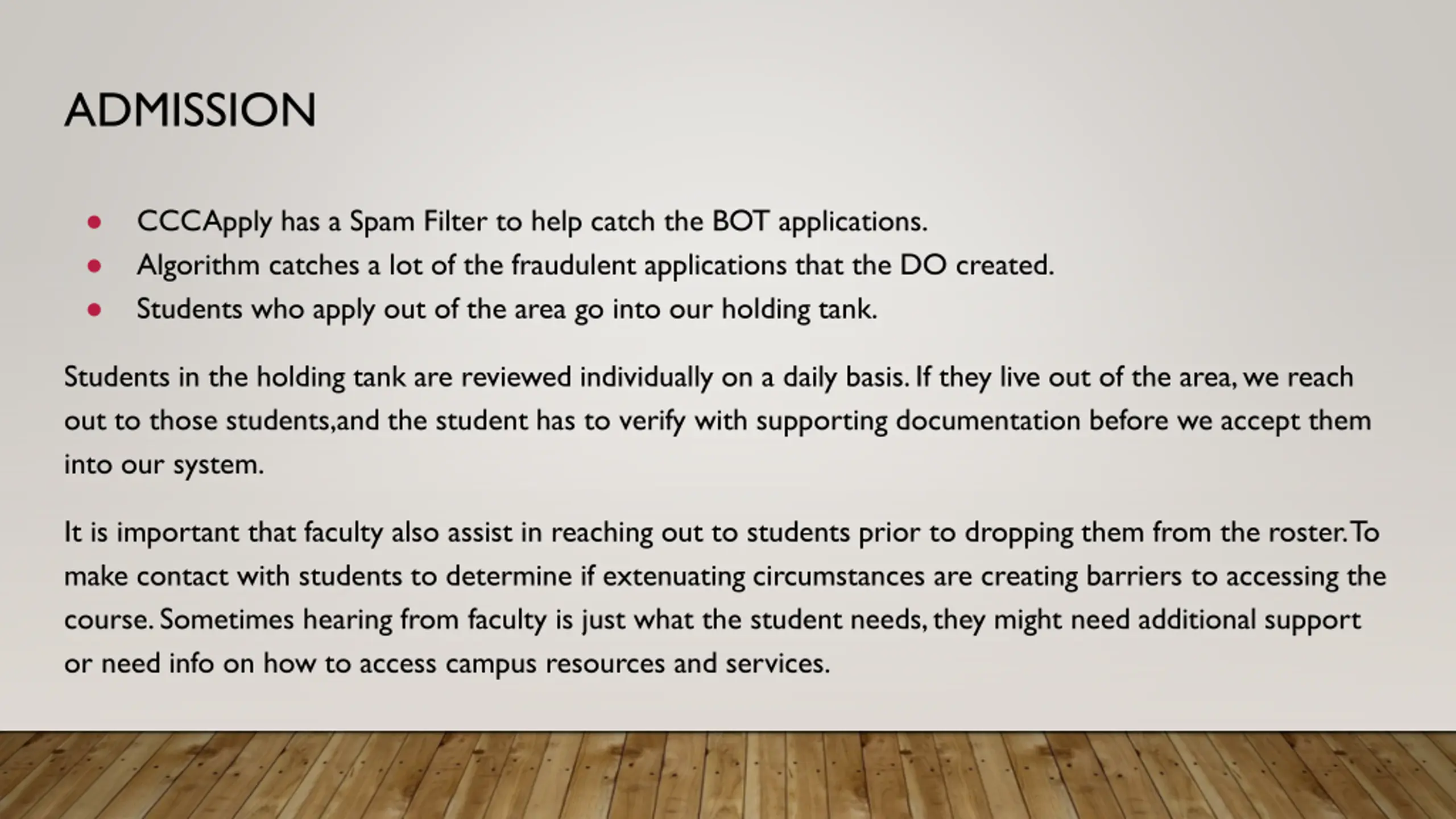 ADMISSION

- CCCApply has a Spam Filter to help catch the BOT applications.
- Algorithm catches a lot of the fraudulent applications that the DO created.
- Students who apply out of the area go into our holding tank.

Students in the holding tank are reviewed individually on a daily basis. If they live out of the area, we reach out to those students,and the student has to verify with supporting documentation before we accept them into our system.

It is important that faculty also assist in reaching out to students prior to dropping them from the roster. To make contact with students to determine if extenuating circumstances are creating barriers to accessing the course. Sometimes hearing from faculty is just what the student needs, they might need additional support or need info on how to access campus resources and services.